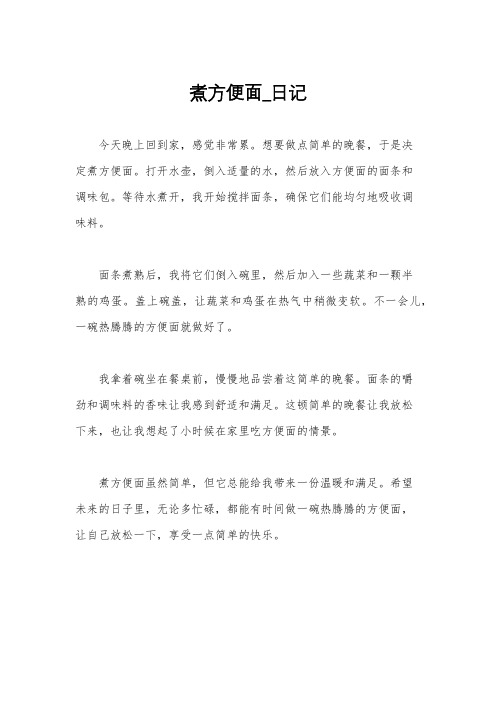 煮方便面_日记

今天晚上回到家，感觉非常累。想要做点简单的晚餐，于是决定煮方便面。打开水壶，倒入适量的水，然后放入方便面的面条和调味包。等待水煮开，我开始搅拌面条，确保它们能均匀地吸收调味料。

面条煮熟后，我将它们倒入碗里，然后加入一些蔬菜和一颗半熟的鸡蛋。盖上碗盖，让蔬菜和鸡蛋在热气中稍微变软。不一会儿，一碗热腾腾的方便面就做好了。

我拿着碗坐在餐桌前，慢慢地品尝着这简单的晚餐。面条的嚼劲和调味料的香味让我感到舒适和满足。这顿简单的晚餐让我放松下来，也让我想起了小时候在家里吃方便面的情景。

煮方便面虽然简单，但它总能给我带来一份温暖和满足。希望未来的日子里，无论多忙碌，都能有时间做一碗热腾腾的方便面，让自己放松一下，享受一点简单的快乐。